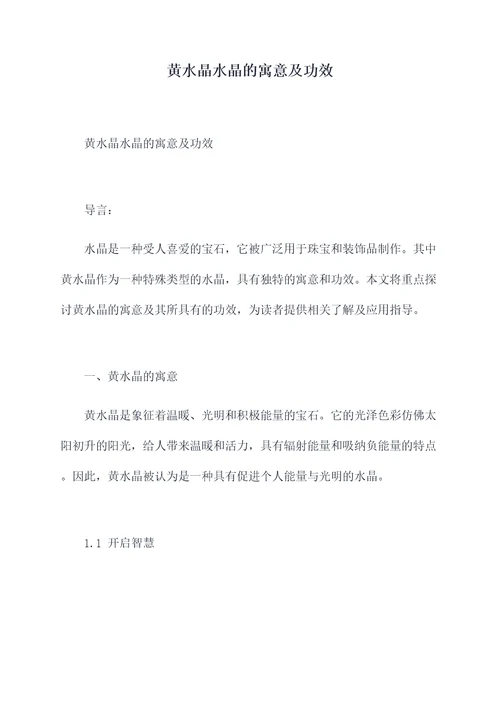 黄水晶水晶的寓意及功效

黄水晶水晶的寓意及功效

导言：

水晶是一种受人喜爱的宝石，它被广泛用于珠宝和装饰品制作。其中黄水晶作为一种特殊类型的水晶，具有独特的寓意和功效。本文将重点探讨黄水晶的寓意及其所具有的功效，为读者提供相关了解及应用指导。

一、黄水晶的寓意

黄水晶是象征着温暖、光明和积极能量的宝石。它的光泽色彩仿佛太阳初升的阳光，给人带来温暖和活力，具有辐射能量和吸纳负能量的特点。因此，黄水晶被认为是一种具有促进个人能量与光明的水晶。

1.1 开启智慧